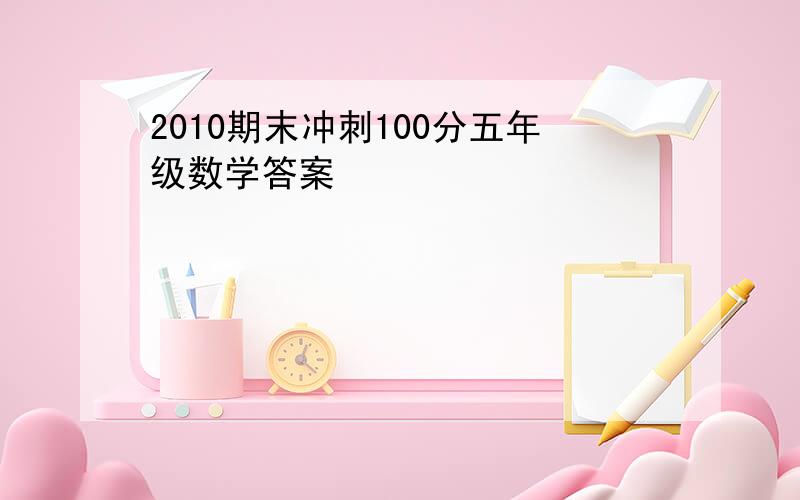 2010期末冲刺100分五年级数学答案